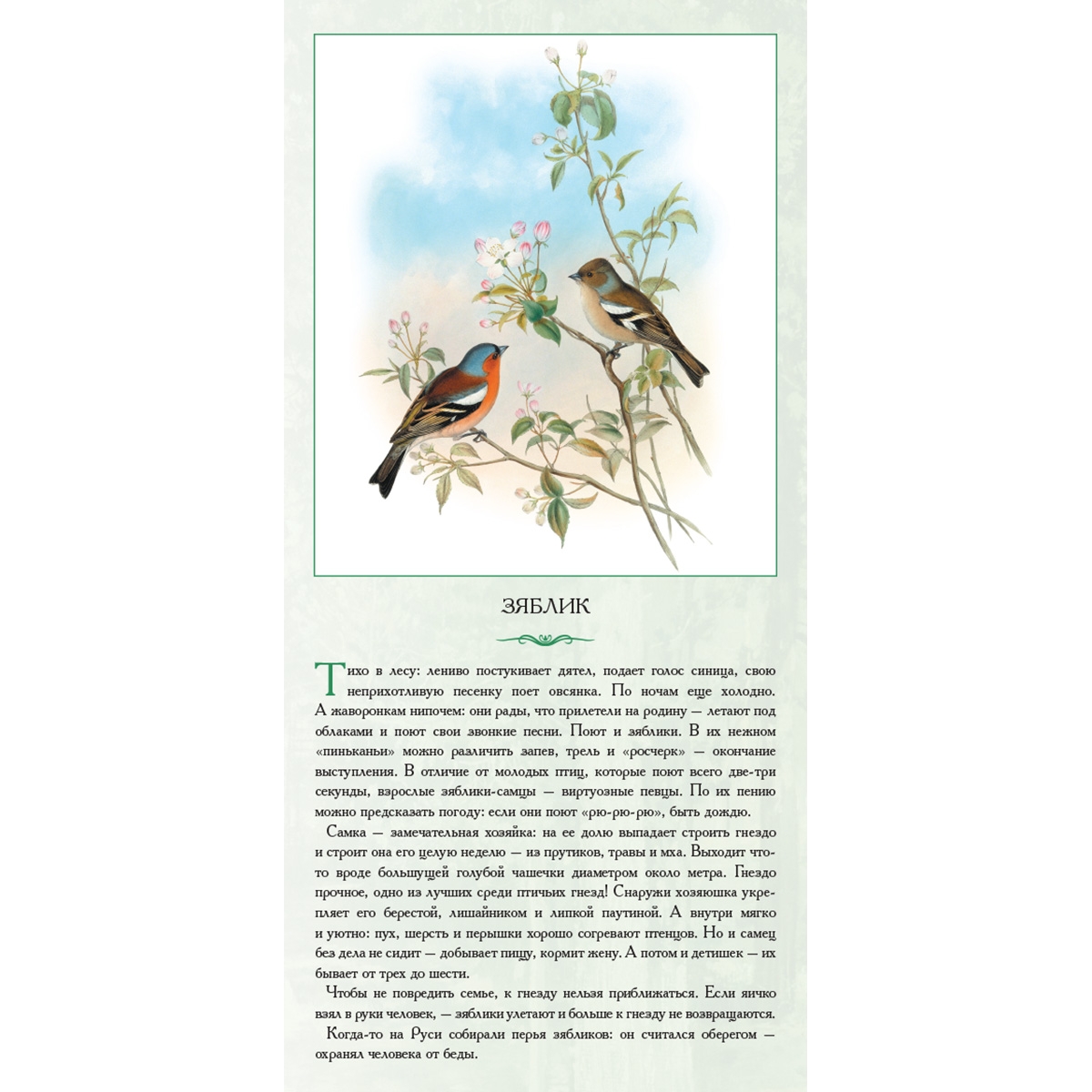 ЗЯБЛИК

Тихо в лесу: лениво постукивает дятел, подает голос синица, свою неприхотливую песенку поет овсянка. По ночам еще холодно. А жаворонкам нипочем: они рады, что прилетели на родину — летают под облаками и поют свои звонкие песни. Поют и зяблики. В их нежном «пиньканьи» можно различить запев, трель и «росчерк» — окончание выступления. В отличие от молодых птиц, которые поют всего две-три секунды, взрослые зяблики-самцы — виртуозные певцы. По их пению можно предсказать погоду: если они поют «рю-рю-рю», быть дождю.

Самка — замечательная хозяйка: на ее долю выпадает строить гнездо и строит она его целую неделю — из прутиков, травы и мха. Выходит что-то вроде большущей голубой чашечки диаметром около метра. Гнездо прочное, одно из лучших среди птичьих гнезд! Снаружи хозяюшка укрепляет его берестой, лишайником и липкой паутиной. А внутри мягко и уютно: пух, шерсть и перышки хорошо согревают птенцов. Но и самец без дела не сидит — добывает пищу, кормит жену. А потом и детишек — их бывает от трех до шести.

Чтобы не повредить семье, к гнезду нельзя приближаться. Если яичко взял в руки человек, — зяблики улетают и больше к гнезду не возвращаются.

Когда-то на Руси собирали перья зябликов: он считался оберегом — охранял человека от беды.